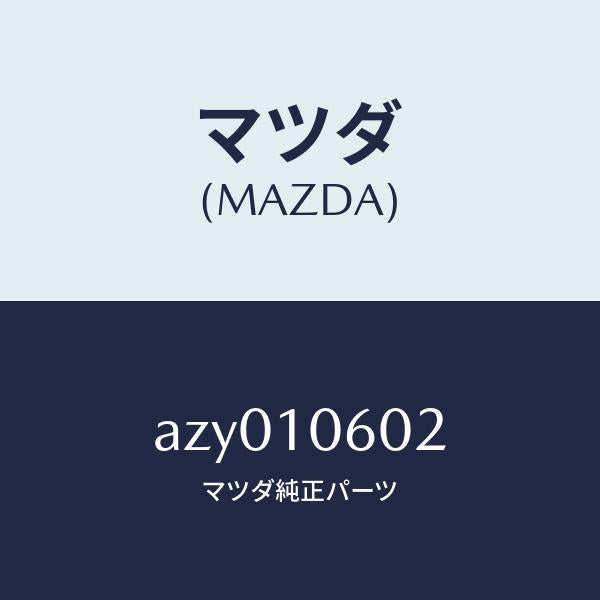 マツダ
(MAZDA)

azy010602
マツダ純正パーツ